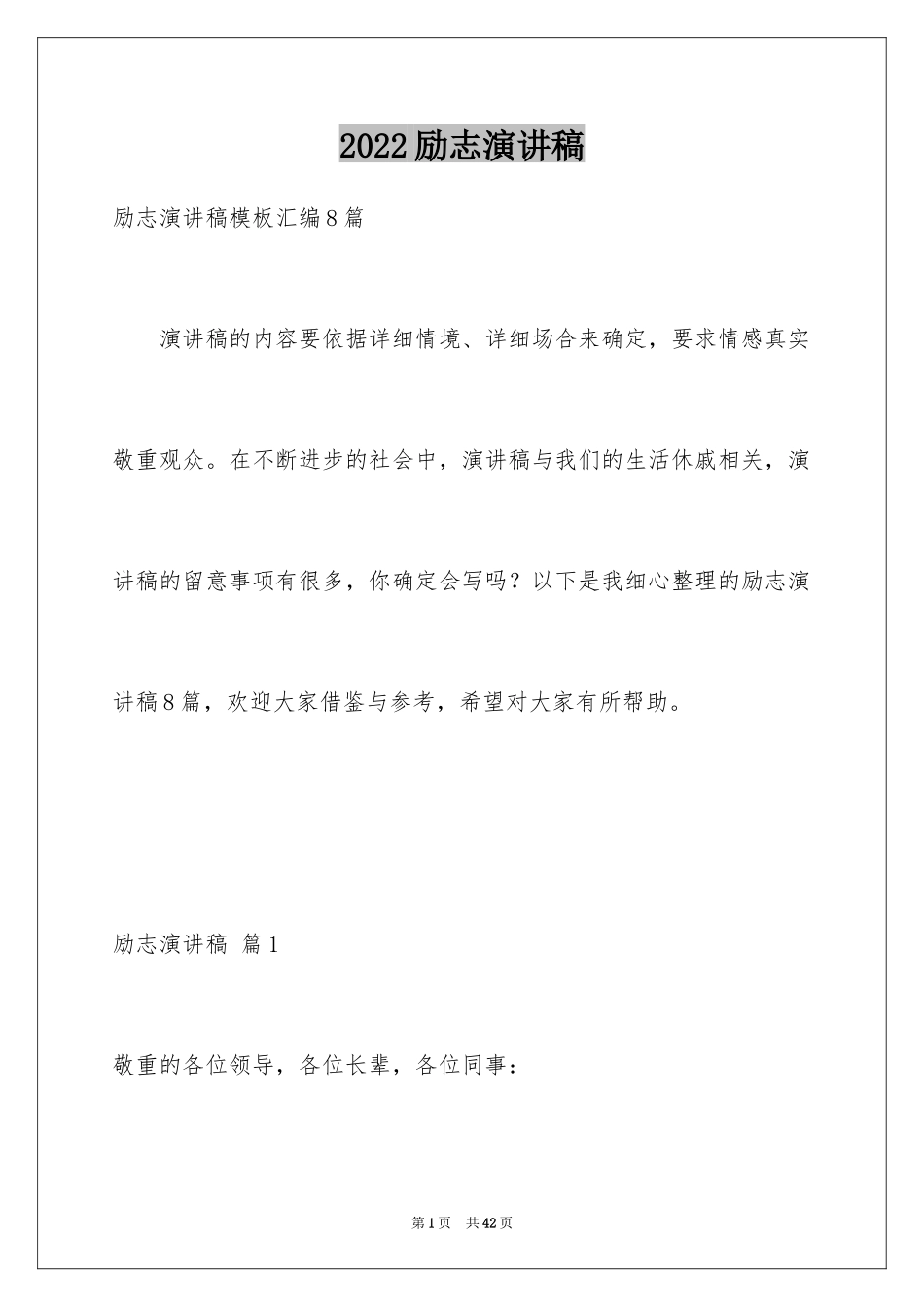 2022励志演讲稿

励志演讲稿模板汇编8篇

演讲稿的内容要依据详细情境、详细场合来确定，要求情感真实敬重观众。在不断进步的社会中，演讲稿与我们的生活休戚相关，演讲稿的留意事项有很多，你确定会写吗？以下是我细心整理的励志演讲稿8篇，欢迎大家借鉴与参考，希望对大家有所帮助。

励志演讲稿 篇1

敬重的各位领导，各位长辈，各位同事：

第1页 共42页